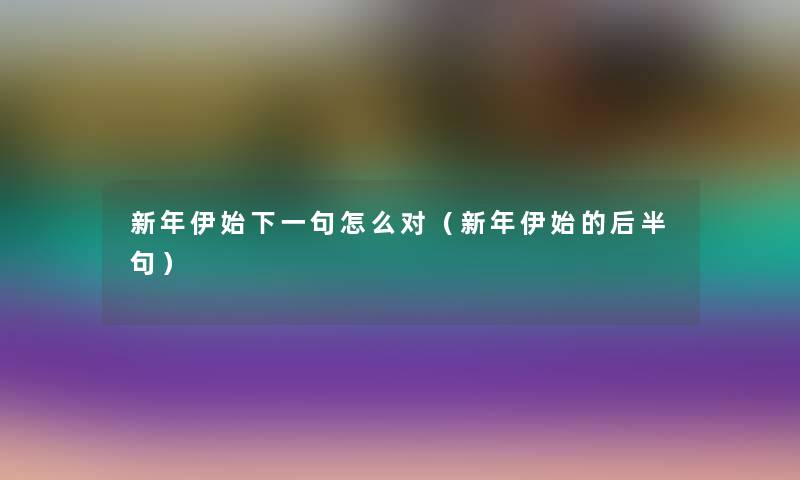 新年伊始下一句怎么对（新年伊始的后半句）